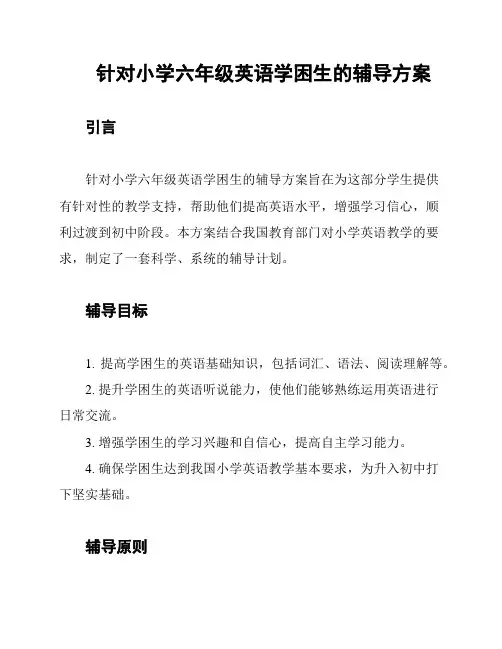 针对小学六年级英语学困生的辅导方案

引言

针对小学六年级英语学困生的辅导方案旨在为这部分学生提供有针对性的教学支持，帮助他们提高英语水平，增强学习信心，顺利过渡到初中阶段。本方案结合我国教育部门对小学英语教学的要求，制定了一套科学、系统的辅导计划。

辅导目标

1. 提高学困生的英语基础知识，包括词汇、语法、阅读理解等。

2. 提升学困生的英语听说能力，使他们能够熟练运用英语进行日常交流。

3. 增强学困生的学习兴趣和自信心，提高自主学习能力。

4. 确保学困生达到我国小学英语教学基本要求，为升入初中打下坚实基础。

辅导原则